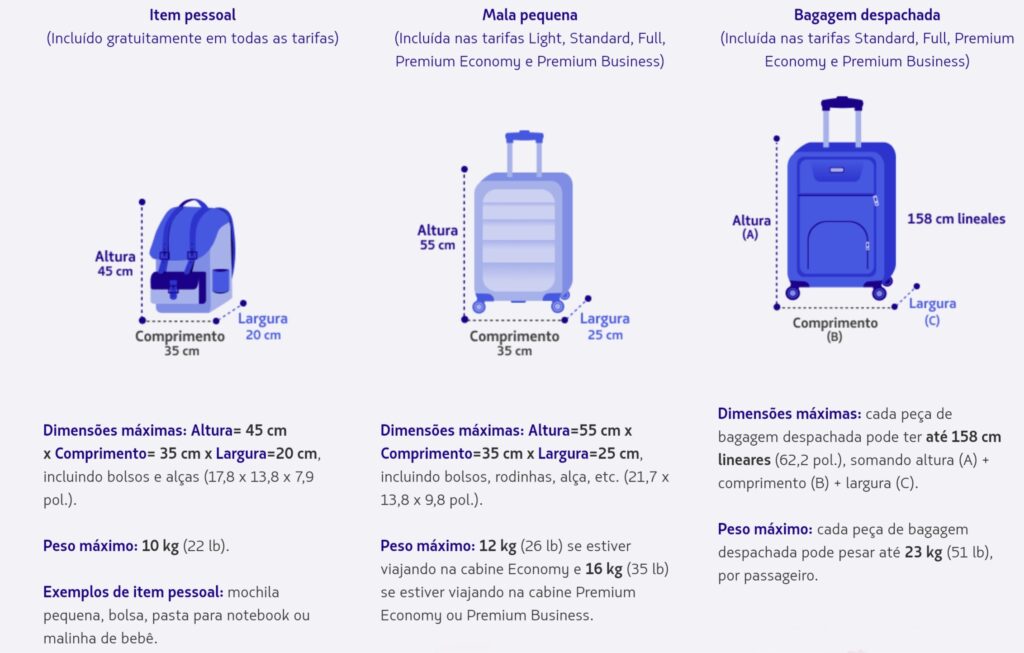 Item pessoal
(Incluído gratuitamente em todas as tarifas)

Altura
45 cm
Comprimento
35 cm
Largura
20 cm

Dimensões máximas: Altura= 45 cm x Comprimento= 35 cm x Largura=20 cm, incluindo bolsos e alças (17,8 x 13,8 x 7,9 pol.).

Peso máximo: 10 kg (22 lb).

Exemplos de item pessoal: mochila pequena, bolsa, pasta para notebook ou malinha de bebê.

Mala pequena
(Incluída nas tarifas Light, Standard, Full, Premium Economy e Premium Business)

Altura
55 cm
Comprimento
35 cm
Largura
25 cm

Dimensões máximas: Altura=55 cm x Comprimento=35 cm x Largura=25 cm, incluindo bolsos, rodinhas, alça, etc. (21,7 x 13,8 x 9,8 pol.).

Peso máximo: 12 kg (26 lb) se estiver viajando na cabine Economy e 16 kg (35 lb) se estiver viajando na cabine Premium Economy ou Premium Business.

Bagagem despachada
(Incluída nas tarifas Standard, Full, Premium Economy e Premium Business)

Altura
(A)
158 cm lineales
Comprimento
(B)
Largura
(C)

Dimensões máximas: cada peça de bagagem despachada pode ter até 158 cm lineares (62,2 pol.), somando altura (A) + comprimento (B) + largura (C).

Peso máximo: cada peça de bagagem despachada pode pesar até 23 kg (51 lb), por passageiro.